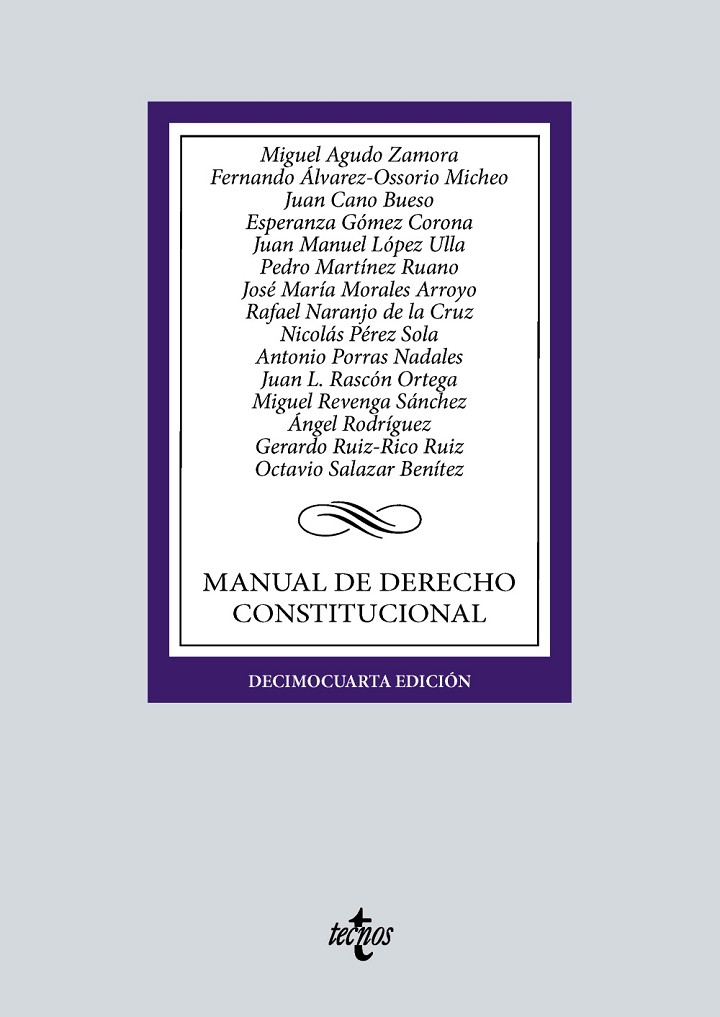 Miguel Agudo Zamora
Fernando Álvarez-Ossorio Micheo
Juan Cano Bueso
Esperanza Gómez Corona
Juan Manuel López Ulla
Pedro Martínez Ruano
José María Morales Arroyo
Rafael Naranjo de la Cruz
Nicolás Pérez Sola
Antonio Porras Nadales
Juan L. Rascón Ortega
Miguel Revenga Sánchez
Ángel Rodríguez
Gerardo Ruiz-Rico Ruiz
Octavio Salazar Benítez

MANUAL DE DERECHO CONSTITUCIONAL

DECIMOCUARTA EDICIÓN

tecnos